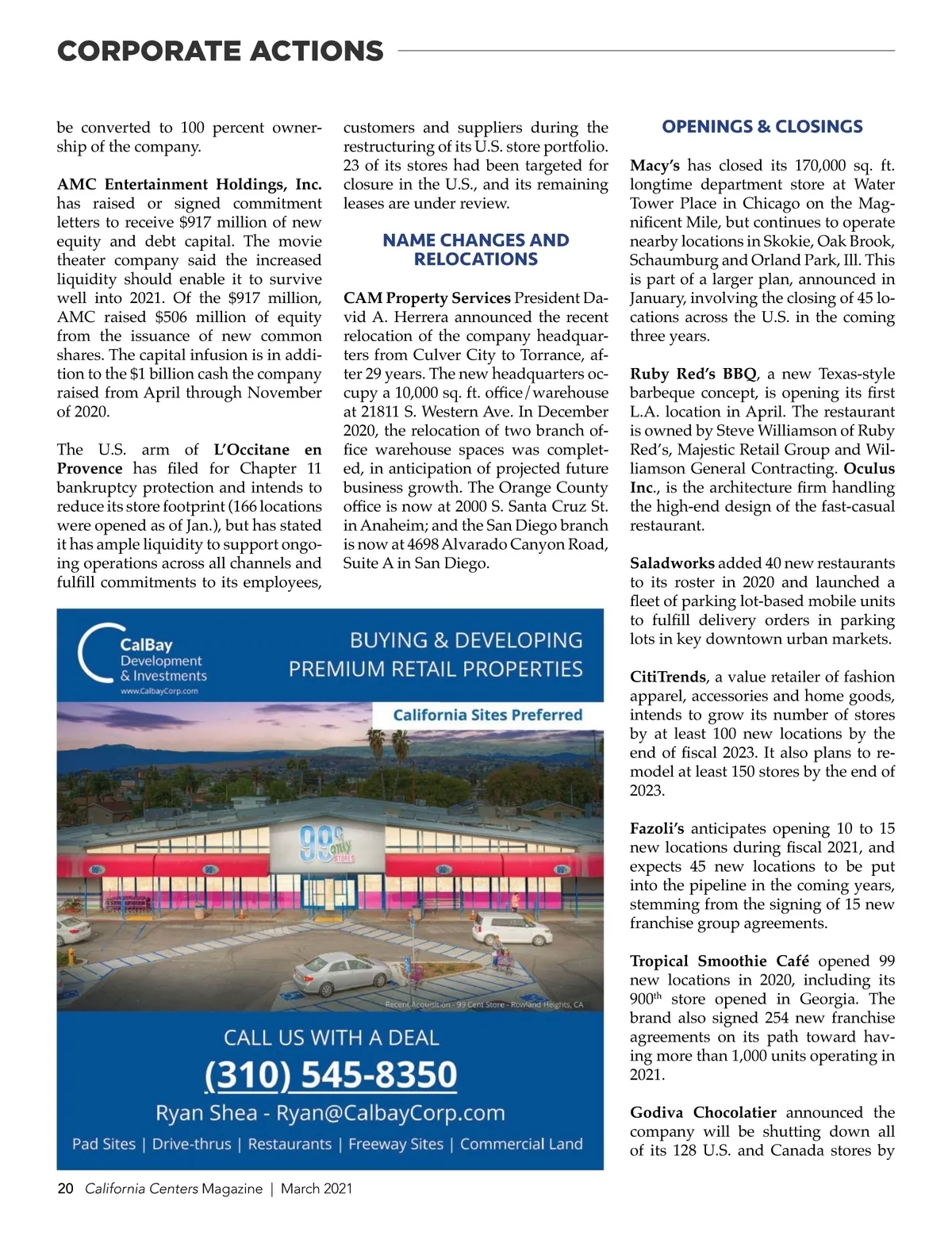 CORPORATE ACTIONS

be converted to 100 percent ownership of the company.

AMC Entertainment Holdings, Inc. has raised or signed commitment letters to receive $917 million of new equity and debt capital. The movie theater company said the increased liquidity should enable it to survive well into 2021. Of the $917 million, AMC raised $506 million of equity from the issuance of new common shares. The capital infusion is in addition to the $1 billion cash the company raised from April through November of 2020.

The U.S. arm of L'Occitane en Provence has filed for Chapter 11 bankruptcy protection and intends to reduce its store footprint (166 locations were opened as of Jan.), but has stated it has ample liquidity to support ongoing operations across all channels and fulfill commitments to its employees, customers and suppliers during the restructuring of its U.S. store portfolio. 23 of its stores had been targeted for closure in the U.S., and its remaining leases are under review.

NAME CHANGES AND RELOCATIONS

CAM Property Services President David A. Herrera announced the recent relocation of the company headquarters from Culver City to Torrance, after 29 years. The new headquarters occupy a 10,000 sq. ft. office/warehouse at 21811 S. Western Ave. In December 2020, the relocation of two branch office warehouse spaces was completed, in anticipation of projected future business growth. The Orange County office is now at 2000 S. Santa Cruz St. in Anaheim; and the San Diego branch is now at 4698 Alvarado Canyon Road, Suite A in San Diego.

OPENINGS & CLOSINGS

Macy's has closed its 170,000 sq. ft. longtime department store at Water Tower Place in Chicago on the Magnificent Mile, but continues to operate nearby locations in Skokie, Oak Brook, Schaumburg and Orland Park, Ill. This is part of a larger plan, announced in January, involving the closing of 45 locations across the U.S. in the coming three years.

Ruby Red's BBQ, a new Texas-style barbeque concept, is opening its first L.A. location in April. The restaurant is owned by Steve Williamson of Ruby Red's, Majestic Retail Group and Williamson General Contracting. Oculus Inc., is the architecture firm handling the high-end design of the fast-casual restaurant.

Saladworks added 40 new restaurants to its roster in 2020 and launched a fleet of parking lot-based mobile units to fulfill delivery orders in parking lots in key downtown urban markets.

CitiTrends, a value retailer of fashion apparel, accessories and home goods, intends to grow its number of stores by at least 100 new locations by the end of fiscal 2023. It also plans to remodel at least 150 stores by the end of 2023.

Fazoli's anticipates opening 10 to 15 new locations during fiscal 2021, and expects 45 new locations to be put into the pipeline in the coming years, stemming from the signing of 15 new franchise group agreements.

Tropical Smoothie Café opened 99 new locations in 2020, including its 900$^{th}$ store opened in Georgia. The brand also signed 254 new franchise agreements on its path toward having more than 1,000 units operating in 2021.

Godiva Chocolatier announced the company will be shutting down all of its 128 U.S. and Canada stores by

CalBay Development & Investments
www.CalbayCorp.com
BUYING & DEVELOPING PREMIUM RETAIL PROPERTIES
California Sites Preferred
99¢ only STORES
Recent Acquisition - 99 Cent Store - Rowland Heights, CA
CALL US WITH A DEAL
(310) 545-8350
Ryan Shea - Ryan@CalbayCorp.com
Pad Sites | Drive-thrus | Restaurants | Freeway Sites | Commercial Land

20 California Centers Magazine | March 2021